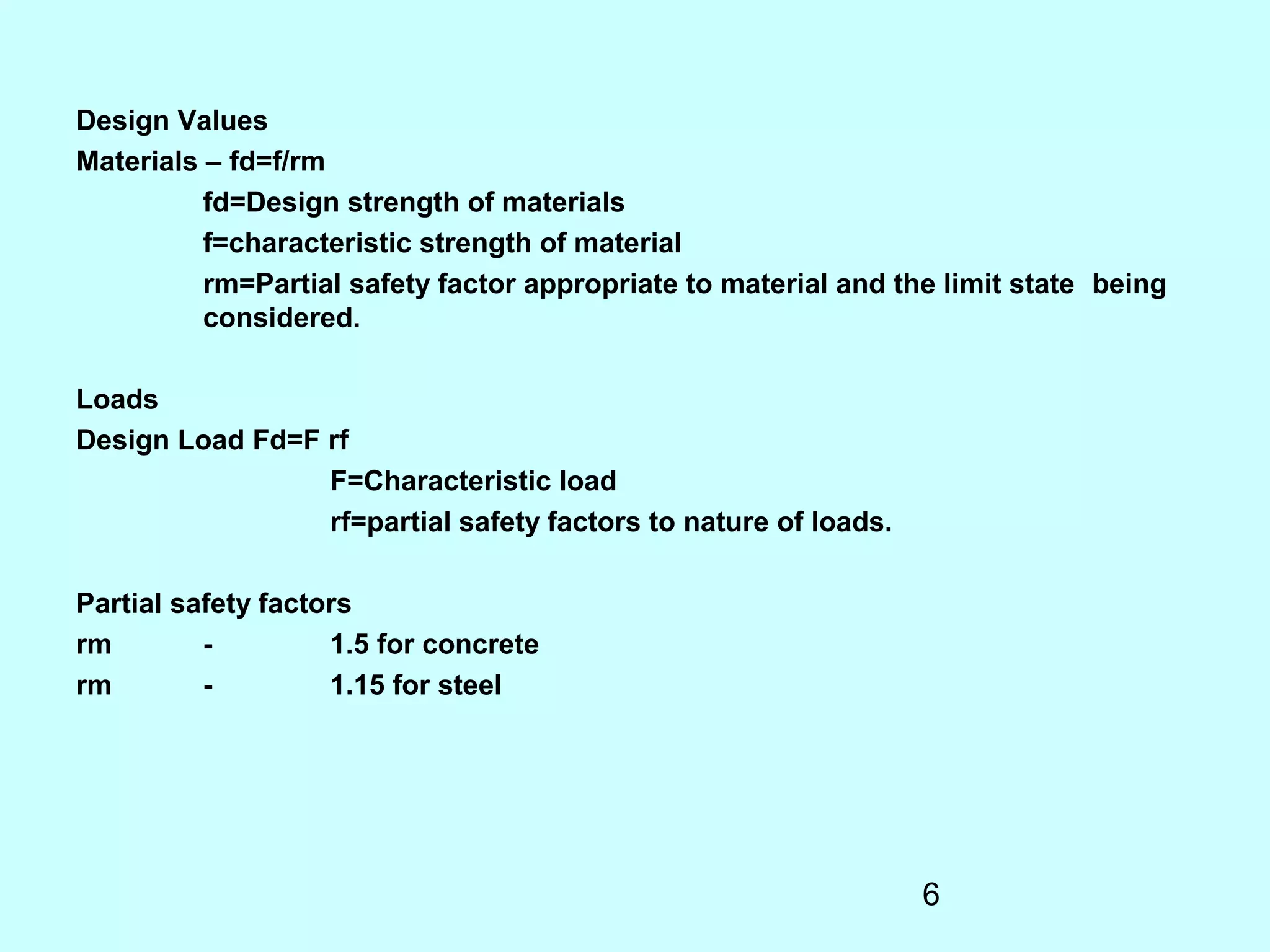 Design Values

Materials – fd=f/rm

fd=Design strength of materials

f=characteristic strength of material

rm=Partial safety factor appropriate to material and the limit state being considered.

Loads

Design Load Fd=F rf

F=Characteristic load

rf=partial safety factors to nature of loads.

Partial safety factors

rm - 1.5 for concrete

rm - 1.15 for steel

6